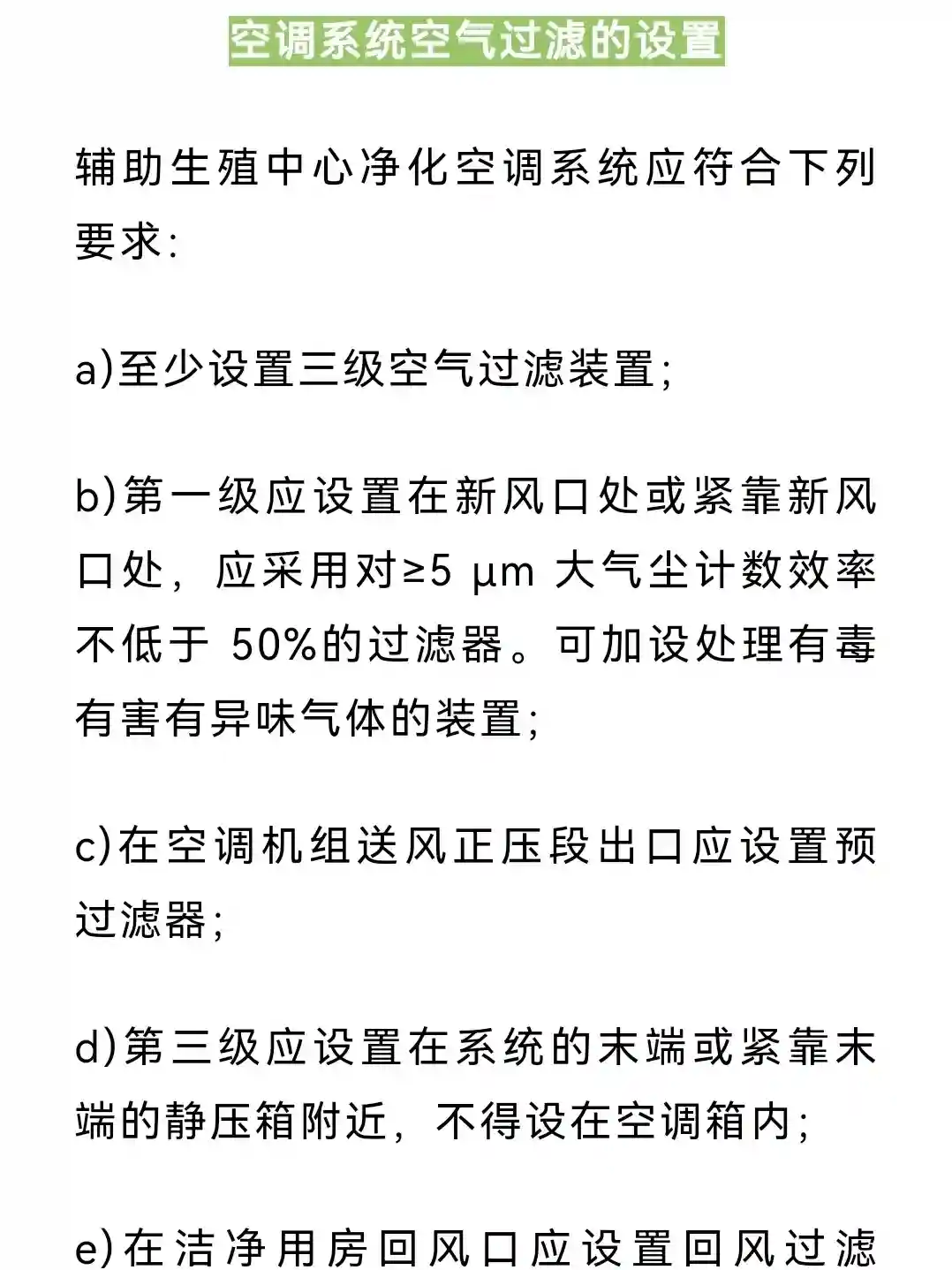 空调系统空气过滤的设置

辅助生殖中心净化空调系统应符合下列要求:

a)至少设置三级空气过滤装置;

b)第一级应设置在新风口处或紧靠新风口处，应采用对≥5 μm 大气尘计数效率不低于 50%的过滤器。可加设处理有毒有害有异味气体的装置;

c)在空调机组送风正压段出口应设置预过滤器;

d)第三级应设置在系统的末端或紧靠末端的静压箱附近，不得设在空调箱内;

e)在洁净用房回风口应设置回风过滤